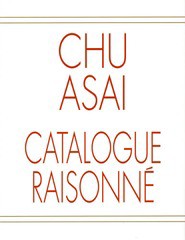 CHU ASAI

CATALOGUE RAISONNÉ